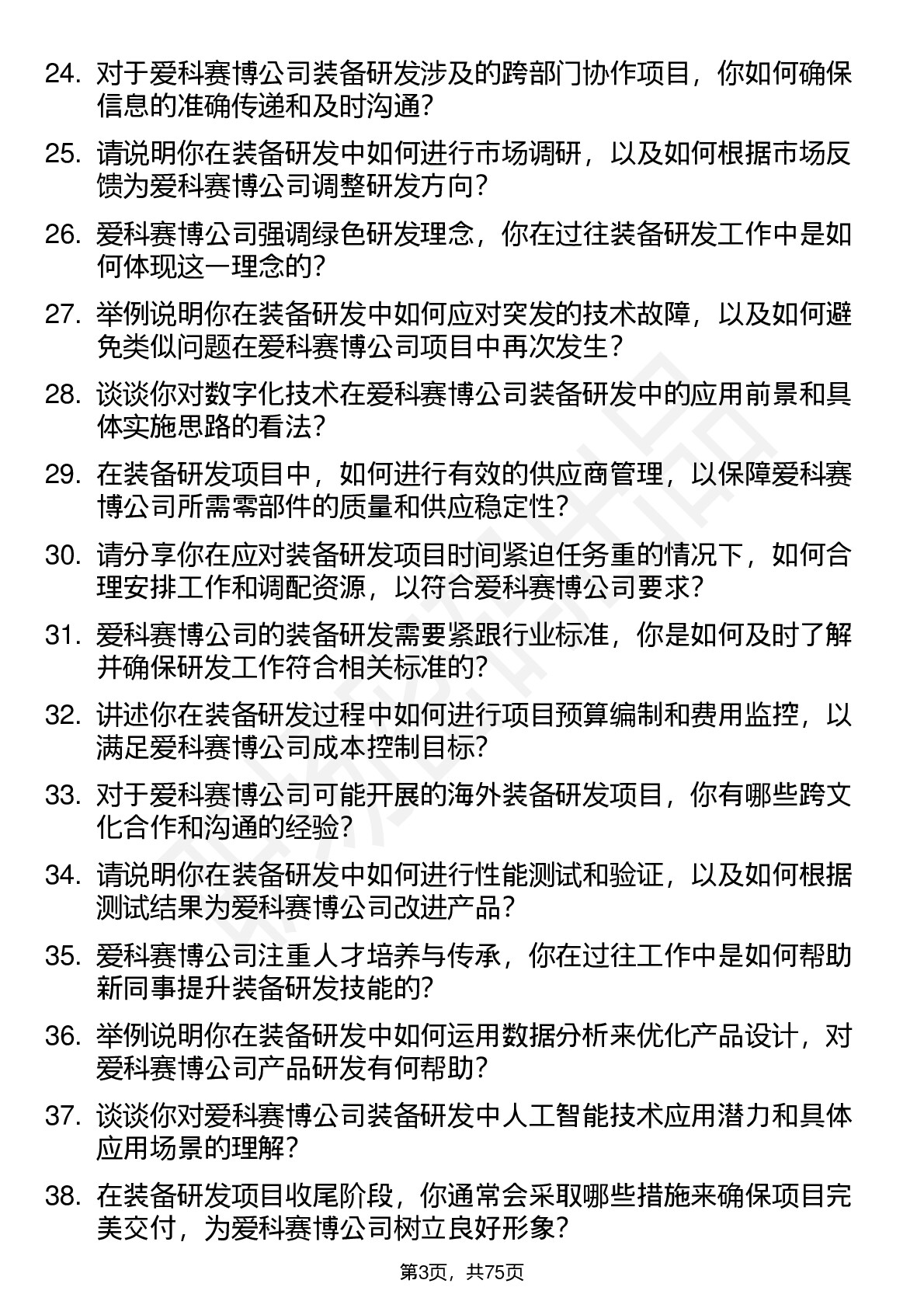 24. 对于爱科赛博公司装备研发涉及的跨部门协作项目，你如何确保信息的准确传递和及时沟通？

25. 请说明你在装备研发中如何进行市场调研，以及如何根据市场反馈为爱科赛博公司调整研发方向？

26. 爱科赛博公司强调绿色研发理念，你在过往装备研发工作中是如何体现这一理念的？

27. 举例说明你在装备研发中如何应对突发的技术故障，以及如何避免类似问题在爱科赛博公司项目中再次发生？

28. 谈谈你对数字化技术在爱科赛博公司装备研发中的应用前景和具体实施思路的看法？

29. 在装备研发项目中，如何进行有效的供应商管理，以保障爱科赛博公司所需零部件的质量和供应稳定性？

30. 请分享你在应对装备研发项目时间紧迫任务重的情况下，如何合理安排工作和调配资源，以符合爱科赛博公司要求？

31. 爱科赛博公司的装备研发需要紧跟行业标准，你是如何及时了解并确保研发工作符合相关标准的？

32. 讲述你在装备研发过程中如何进行项目预算编制和费用监控，以满足爱科赛博公司成本控制目标？

33. 对于爱科赛博公司可能开展的海外装备研发项目，你有哪些跨文化合作和沟通的经验？

34. 请说明你在装备研发中如何进行性能测试和验证，以及如何根据测试结果为爱科赛博公司改进产品？

35. 爱科赛博公司注重人才培养与传承，你在过往工作中是如何帮助新同事提升装备研发技能的？

36. 举例说明你在装备研发中如何运用数据分析来优化产品设计，对爱科赛博公司产品研发有何帮助？

37. 谈谈你对爱科赛博公司装备研发中人工智能技术应用潜力和具体应用场景的理解？

38. 在装备研发项目收尾阶段，你通常会采取哪些措施来确保项目完美交付，为爱科赛博公司树立良好形象？

第3页，共75页